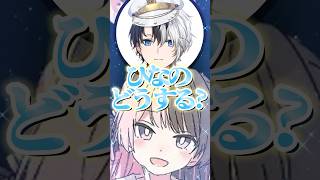 ひなの
どうする?